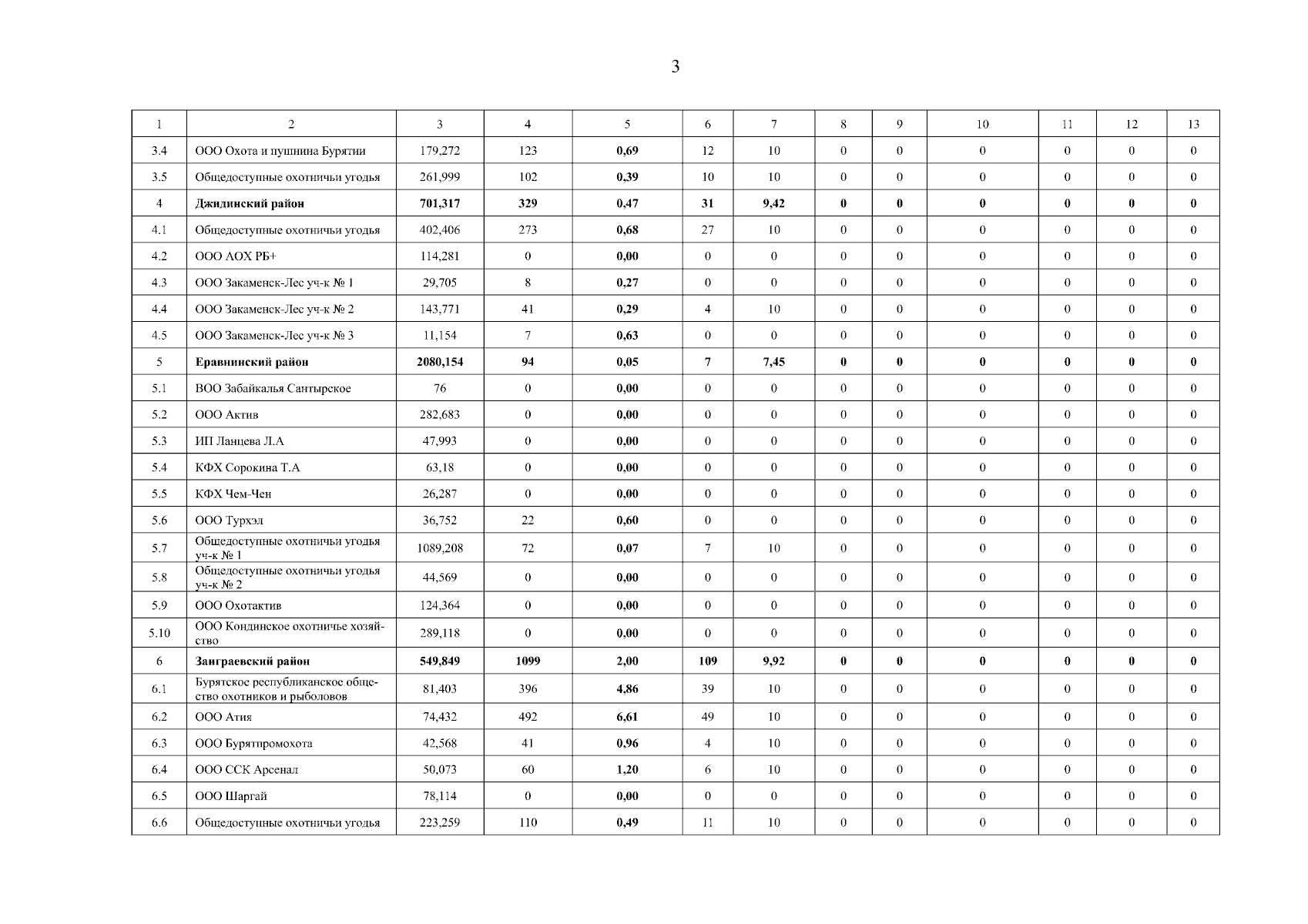 3

| 1 | 2 | 3 | 4 | 5 | 6 | 7 | 8 | 9 | 10 | 11 | 12 | 13 |
|---|---|---|---|---|---|---|---|---|---|---|---|---|
| 3.4 | ООО Охота и пушнина Бурятии | 179,272 | 123 | 0,69 | 12 | 10 | 0 | 0 | 0 | 0 | 0 | 0 |
| 3.5 | Общедоступные охотничьи угодья | 261,999 | 102 | 0,39 | 10 | 10 | 0 | 0 | 0 | 0 | 0 | 0 |
| 4 | Джидинский район | 701,317 | 329 | 0,47 | 31 | 9,42 | 0 | 0 | 0 | 0 | 0 | 0 |
| 4.1 | Общедоступные охотничьи угодья | 402,406 | 273 | 0,68 | 27 | 10 | 0 | 0 | 0 | 0 | 0 | 0 |
| 4.2 | ООО АОХ РБ+ | 114,281 | 0 | 0,00 | 0 | 0 | 0 | 0 | 0 | 0 | 0 | 0 |
| 4.3 | ООО Закаменск-Лес уч-к № 1 | 29,705 | 8 | 0,27 | 0 | 0 | 0 | 0 | 0 | 0 | 0 | 0 |
| 4.4 | ООО Закаменск-Лес уч-к № 2 | 143,771 | 41 | 0,29 | 4 | 10 | 0 | 0 | 0 | 0 | 0 | 0 |
| 4.5 | ООО Закаменск-Лес уч-к № 3 | 11,154 | 7 | 0,63 | 0 | 0 | 0 | 0 | 0 | 0 | 0 | 0 |
| 5 | Еравнинский район | 2080,154 | 94 | 0,05 | 7 | 7,45 | 0 | 0 | 0 | 0 | 0 | 0 |
| 5.1 | ВОО Забайкалья Сантырское | 76 | 0 | 0,00 | 0 | 0 | 0 | 0 | 0 | 0 | 0 | 0 |
| 5.2 | ООО Актив | 282,683 | 0 | 0,00 | 0 | 0 | 0 | 0 | 0 | 0 | 0 | 0 |
| 5.3 | ИП Ланцева Л.А | 47,993 | 0 | 0,00 | 0 | 0 | 0 | 0 | 0 | 0 | 0 | 0 |
| 5.4 | КФХ Сорокина Т.А | 63,18 | 0 | 0,00 | 0 | 0 | 0 | 0 | 0 | 0 | 0 | 0 |
| 5.5 | КФХ Чем-Чен | 26,287 | 0 | 0,00 | 0 | 0 | 0 | 0 | 0 | 0 | 0 | 0 |
| 5.6 | ООО Турхэл | 36,752 | 22 | 0,60 | 0 | 0 | 0 | 0 | 0 | 0 | 0 | 0 |
| 5.7 | Общедоступные охотничьи угодья уч-к № 1 | 1089,208 | 72 | 0,07 | 7 | 10 | 0 | 0 | 0 | 0 | 0 | 0 |
| 5.8 | Общедоступные охотничьи угодья уч-к № 2 | 44,569 | 0 | 0,00 | 0 | 0 | 0 | 0 | 0 | 0 | 0 | 0 |
| 5.9 | ООО Охотактив | 124,364 | 0 | 0,00 | 0 | 0 | 0 | 0 | 0 | 0 | 0 | 0 |
| 5.10 | ООО Кондинское охотничье хозяйство | 289,118 | 0 | 0,00 | 0 | 0 | 0 | 0 | 0 | 0 | 0 | 0 |
| 6 | Заиграевский район | 549,849 | 1099 | 2,00 | 109 | 9,92 | 0 | 0 | 0 | 0 | 0 | 0 |
| 6.1 | Бурятское республиканское общество охотников и рыболовов | 81,403 | 396 | 4,86 | 39 | 10 | 0 | 0 | 0 | 0 | 0 | 0 |
| 6.2 | ООО Атия | 74,432 | 492 | 6,61 | 49 | 10 | 0 | 0 | 0 | 0 | 0 | 0 |
| 6.3 | ООО Бурятпромохота | 42,568 | 41 | 0,96 | 4 | 10 | 0 | 0 | 0 | 0 | 0 | 0 |
| 6.4 | ООО ССК Арсенал | 50,073 | 60 | 1,20 | 6 | 10 | 0 | 0 | 0 | 0 | 0 | 0 |
| 6.5 | ООО Шаргай | 78,114 | 0 | 0,00 | 0 | 0 | 0 | 0 | 0 | 0 | 0 | 0 |
| 6.6 | Общедоступные охотничьи угодья | 223,259 | 110 | 0,49 | 11 | 10 | 0 | 0 | 0 | 0 | 0 | 0 |